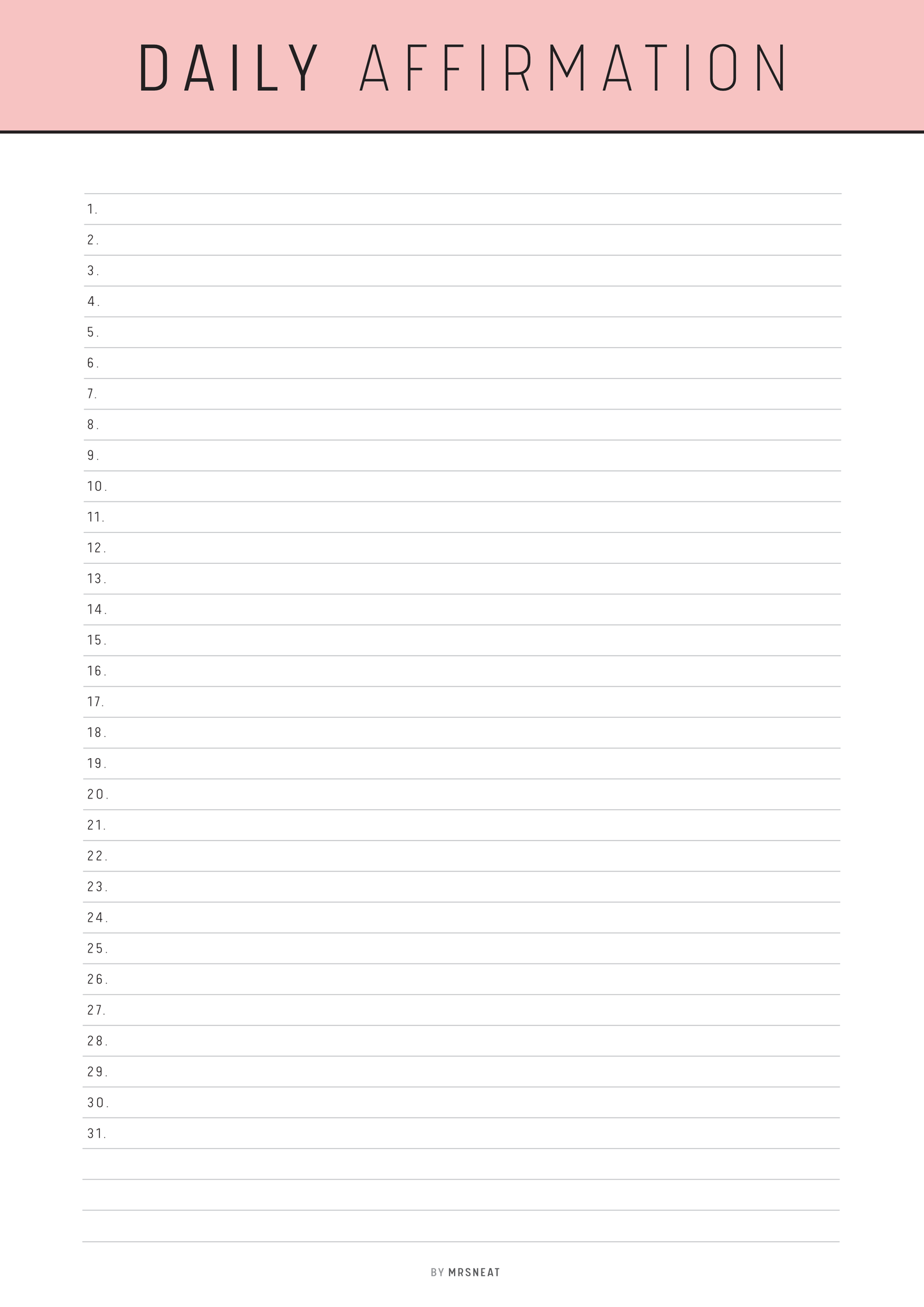 DAILY AFFIRMATION

1.
2.
3.
4.
5.
6.
7.
8.
9.
10.
11.
12.
13.
14.
15.
16.
17.
18.
19.
20.
21.
22.
23.
24.
25.
26.
27.
28.
29.
30.
31.

BY MRSNEAT